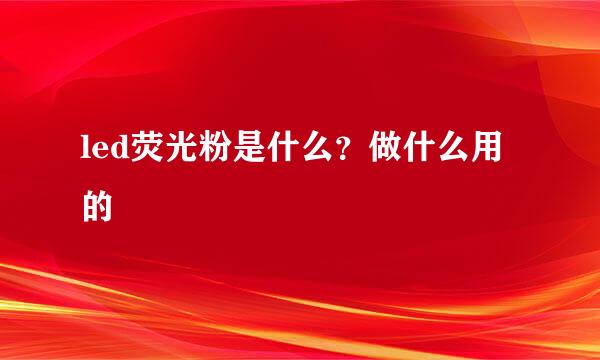 led荧光粉是什么？做什么用的